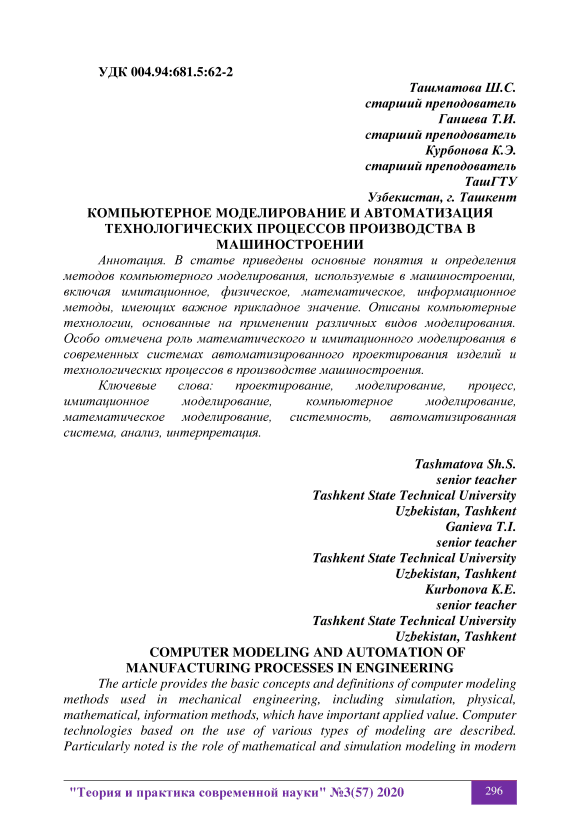 УДК 004.94:681.5:62-2

Ташматова Ш.С.
старший преподователь
Ганиева Т.И.
старший преподователь
Курбонова К.Э.
старший преподователь
ТашГТУ
Узбекистан, г. Ташкент

КОМПЬЮТЕРНОЕ МОДЕЛИРОВАНИЕ И АВТОМАТИЗАЦИЯ ТЕХНОЛОГИЧЕСКИХ ПРОЦЕССОВ ПРОИЗВОДСТВА В МАШИНОСТРОЕНИИ

Аннотация. В статье приведены основные понятия и определения методов компьютерного моделирования, используемые в машиностроении, включая имитационное, физическое, математическое, информационное методы, имеющих важное прикладное значение. Описаны компьютерные технологии, основанные на применении различных видов моделирования. Особо отмечена роль математического и имитационного моделирования в современных системах автоматизированного проектирования изделий и технологических процессов в производстве машиностроения.

Ключевые слова: проектирование, моделирование, процесс, имитационное моделирование, компьютерное моделирование, математическое моделирование, системность, автоматизированная система, анализ, интерпретация.

Tashmatova Sh.S.
senior teacher
Tashkent State Technical University
Uzbekistan, Tashkent
Ganieva T.I.
senior teacher
Tashkent State Technical University
Uzbekistan, Tashkent
Kurbonova K.E.
senior teacher
Tashkent State Technical University
Uzbekistan, Tashkent

COMPUTER MODELING AND AUTOMATION OF MANUFACTURING PROCESSES IN ENGINEERING

The article provides the basic concepts and definitions of computer modeling methods used in mechanical engineering, including simulation, physical, mathematical, information methods, which have important applied value. Computer technologies based on the use of various types of modeling are described. Particularly noted is the role of mathematical and simulation modeling in modern

"Теория и практика современной науки" №3(57) 2020

296